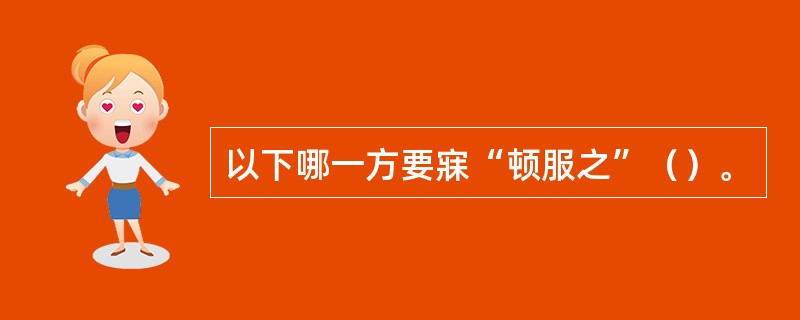 以下哪一方要寐“顿服之”（）。